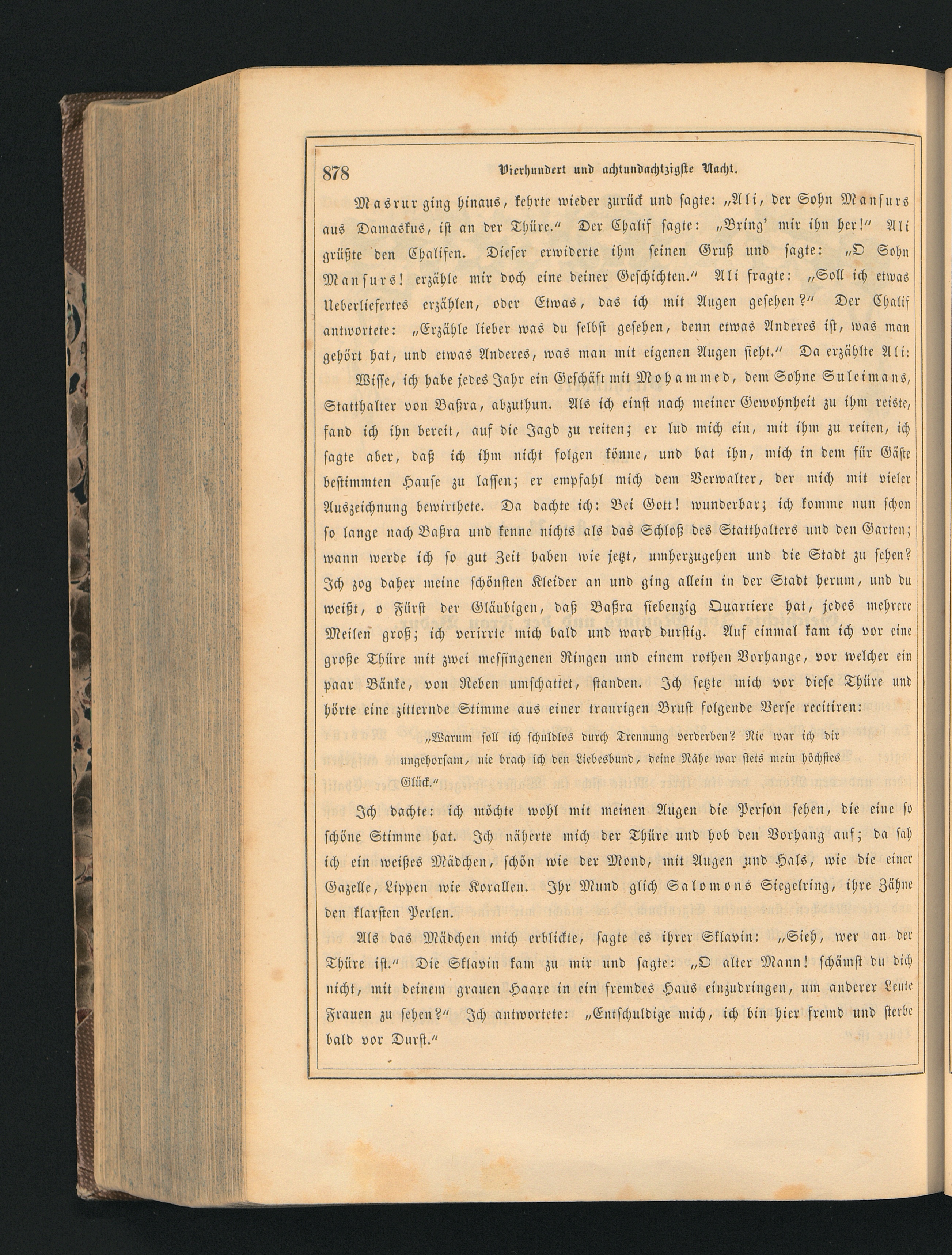 878 Vierhundert und achtundachtzigste Nacht.

Masrur ging hinaus, kehrte wieder zurück und sagte: „Ali, der Sohn Mansurs aus Damaskus, ist an der Thüre.“ Der Chalif sagte: „Bring' mir ihn her!“ Ali grüßte den Chalifen. Dieser erwiderte ihm seinen Gruß und sagte: „O Sohn Mansurs! erzähle mir doch eine deiner Geschichten.“ Ali fragte: „Soll ich etwas Ueberliefertes erzählen, oder Etwas, das ich mit Augen gesehen?“ Der Chalif antwortete: „Erzähle lieber was du selbst gesehen, denn etwas Anderes ist, was man gehört hat, und etwas Anderes, was man mit eigenen Augen sieht.“ Da erzählte Ali:

Wisse, ich habe jedes Jahr ein Geschäft mit Mohammed, dem Sohne Suleimans, Statthalter von Baßra, abzuthun. Als ich einst nach meiner Gewohnheit zu ihm reiste, fand ich ihn bereit, auf die Jagd zu reiten; er lud mich ein, mit ihm zu reiten, ich sagte aber, daß ich ihm nicht folgen könne, und bat ihn, mich in dem für Gäste bestimmten Hause zu lassen; er empfahl mich dem Verwalter, der mich mit vieler Auszeichnung bewirthete. Da dachte ich: Bei Gott! wunderbar; ich komme nun schon so lange nach Baßra und kenne nichts als das Schloß des Statthalters und den Garten; wann werde ich so gut Zeit haben wie jetzt, umherzugehen und die Stadt zu sehen? Ich zog daher meine schönsten Kleider an und ging allein in der Stadt herum, und du weißt, o Fürst der Gläubigen, daß Baßra siebenzig Quartiere hat, jedes mehrere Meilen groß; ich verirrte mich bald und ward durstig. Auf einmal kam ich vor eine große Thüre mit zwei messingenen Ringen und einem rothen Vorhange, vor welcher ein paar Bänke, von Reben umschattet, standen. Ich setzte mich vor diese Thüre und hörte eine zitternde Stimme aus einer traurigen Brust folgende Verse recitiren:

„Warum soll ich schuldlos durch Trennung verderben? Nie war ich dir ungehorsam, nie brach ich den Liebesbund, deine Nähe war stets mein höchstes Glück.“

Ich dachte: ich möchte wohl mit meinen Augen die Person sehen, die eine so schöne Stimme hat. Ich näherte mich der Thüre und hob den Vorhang auf; da sah ich ein weißes Mädchen, schön wie der Mond, mit Augen und Hals, wie die einer Gazelle, Lippen wie Korallen. Ihr Mund glich Salomons Siegelring, ihre Zähne den klarsten Perlen.

Als das Mädchen mich erblickte, sagte es ihrer Sklavin: „Sieh, wer an der Thüre ist.“ Die Sklavin kam zu mir und sagte: „O alter Mann! schämst du dich nicht, mit deinem grauen Haare in ein fremdes Haus einzudringen, um anderer Leute Frauen zu sehen?“ Ich antwortete: „Entschuldige mich, ich bin hier fremd und sterbe bald vor Durst.“